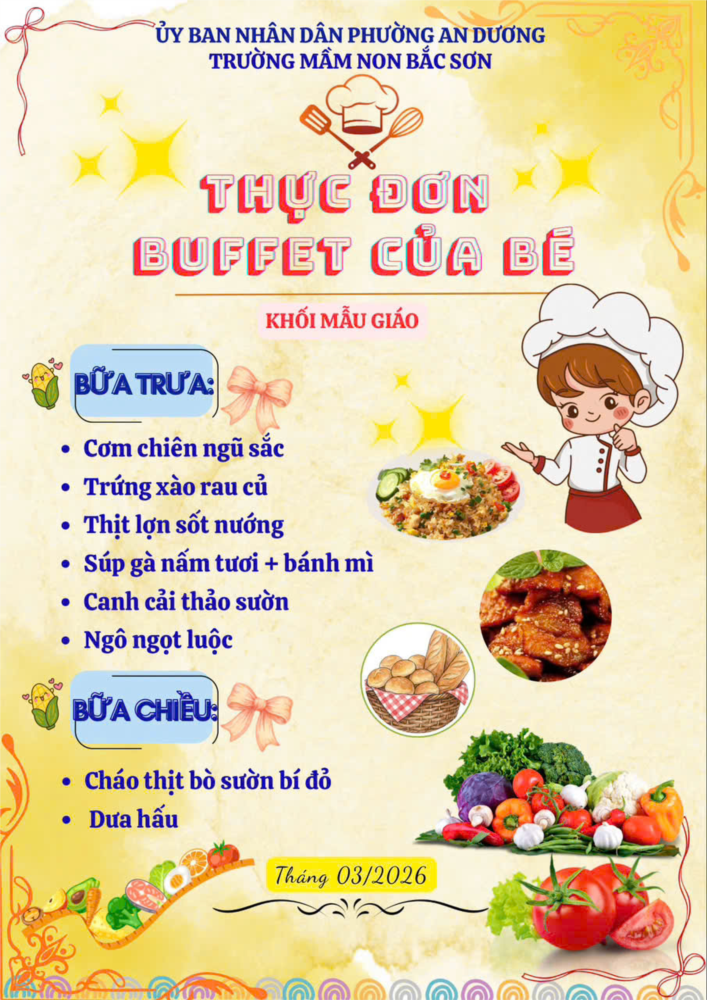 ỦY BAN NHÂN DÂN PHƯỜNG AN DƯƠNG
TRƯỜNG MẦM NON BẮC SƠN

THỰC ĐƠN
BUFFET CỦA BÉ

KHỐI MẪU GIÁO

BỮA TRƯA:

• Cơm chiên ngũ sắc
• Trứng xào rau củ
• Thịt lợn sốt nướng
• Súp gà nấm tươi + bánh mì
• Canh cải thảo sườn
• Ngô ngọt luộc

BỮA CHIỀU:

• Cháo thịt bò sườn bí đỏ
• Dưa hấu

Tháng 03/2026